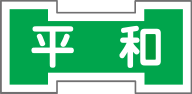 平和